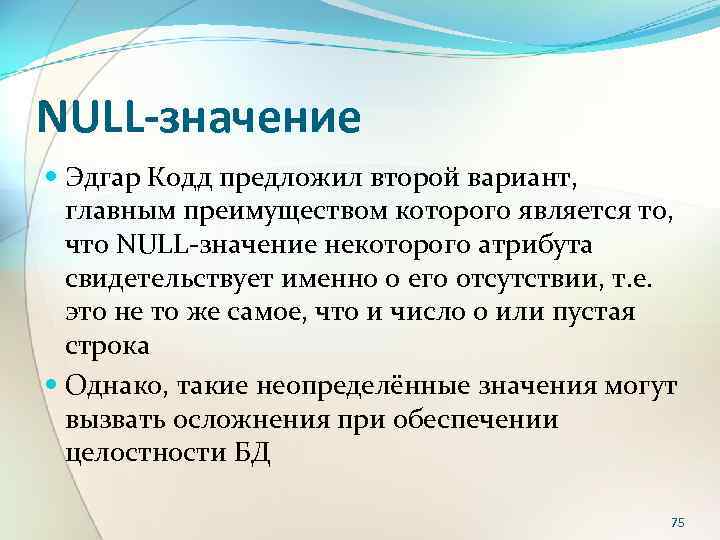 NULL-значение

Эдгар Кодд предложил второй вариант, главным преимуществом которого является то, что NULL-значение некоторого атрибута свидетельствует именно о его отсутствии, т.е. это не то же самое, что и число 0 или пустая строка

Однако, такие неопределённые значения могут вызвать осложнения при обеспечении целостности БД

75